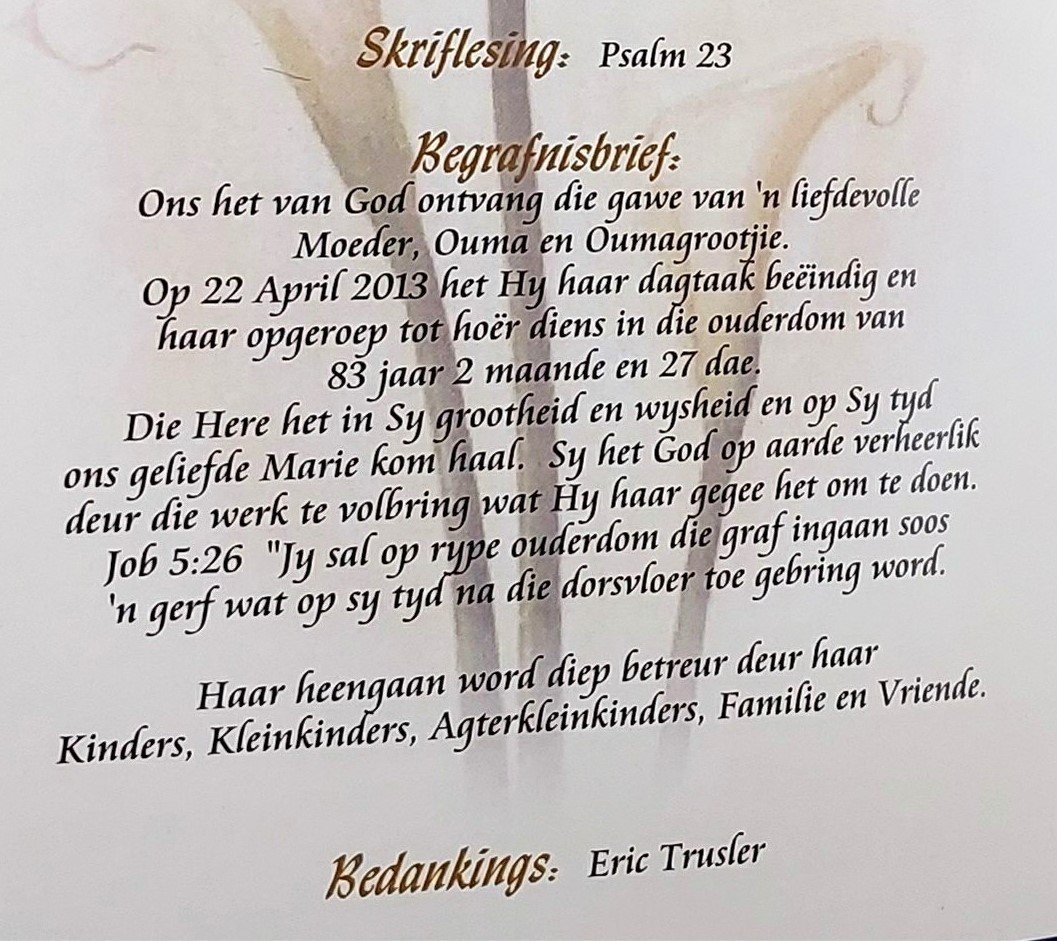 Skriflesing: Psalm 23

Begrafnisbrief:
Ons het van God ontvang die gawe van 'n liefdevolle Moeder, Ouma en Oumagrootjie.
Op 22 April 2013 het Hy haar dagtaak beëindig en haar opgeroep tot hoër diens in die ouderdom van 83 jaar 2 maande en 27 dae.
Die Here het in Sy grootheid en wysheid en op Sy tyd ons geliefde Marie kom haal. Sy het God op aarde verheerlik deur die werk te volbring wat Hy haar gegee het om te doen.
Job 5:26 "Jy sal op rype ouderdom die graf ingaan soos 'n gerf wat op sy tyd na die dorsvloer toe gebring word.

Haar heengaan word diep betreur deur haar Kinders, Kleinkinders, Agterkleinkinders, Familie en Vriende.

Bedankings: Eric Trusler